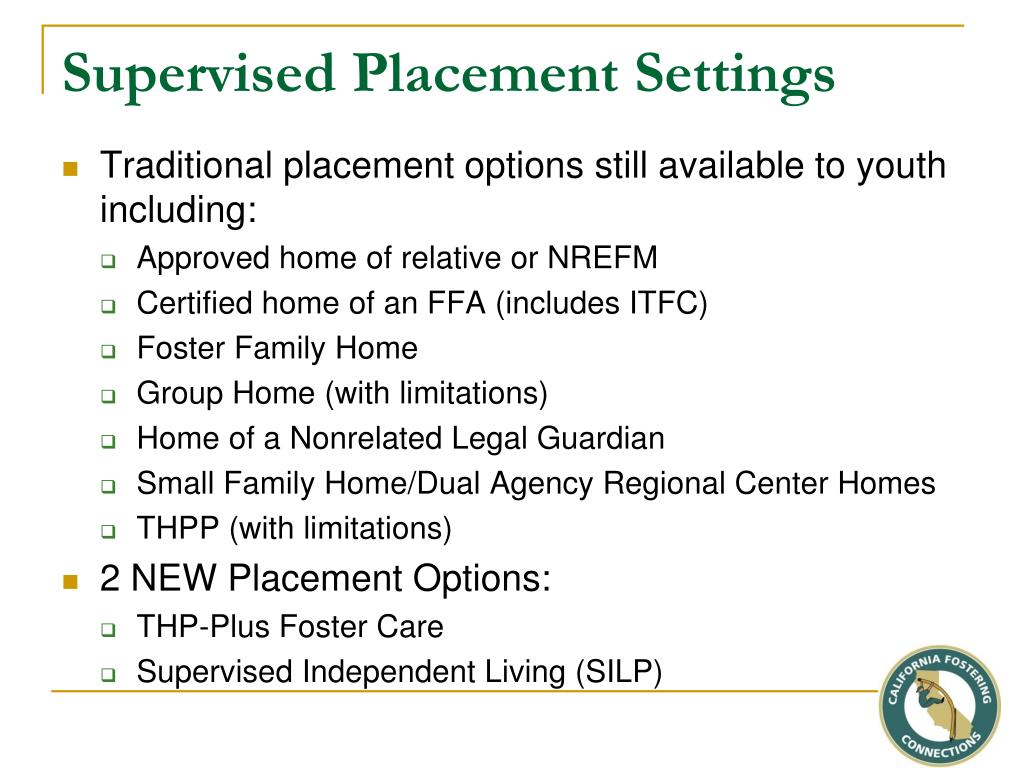 Supervised Placement Settings

Traditional placement options still available to youth including:

Approved home of relative or NREFM

Certified home of an FFA (includes ITFC)

Foster Family Home

Group Home (with limitations)

Home of a Nonrelated Legal Guardian

Small Family Home/Dual Agency Regional Center Homes

THPP (with limitations)

2 NEW Placement Options:

THP-Plus Foster Care

Supervised Independent Living (SILP)

CALIFORNIA FOSTERING CONNECTIONS